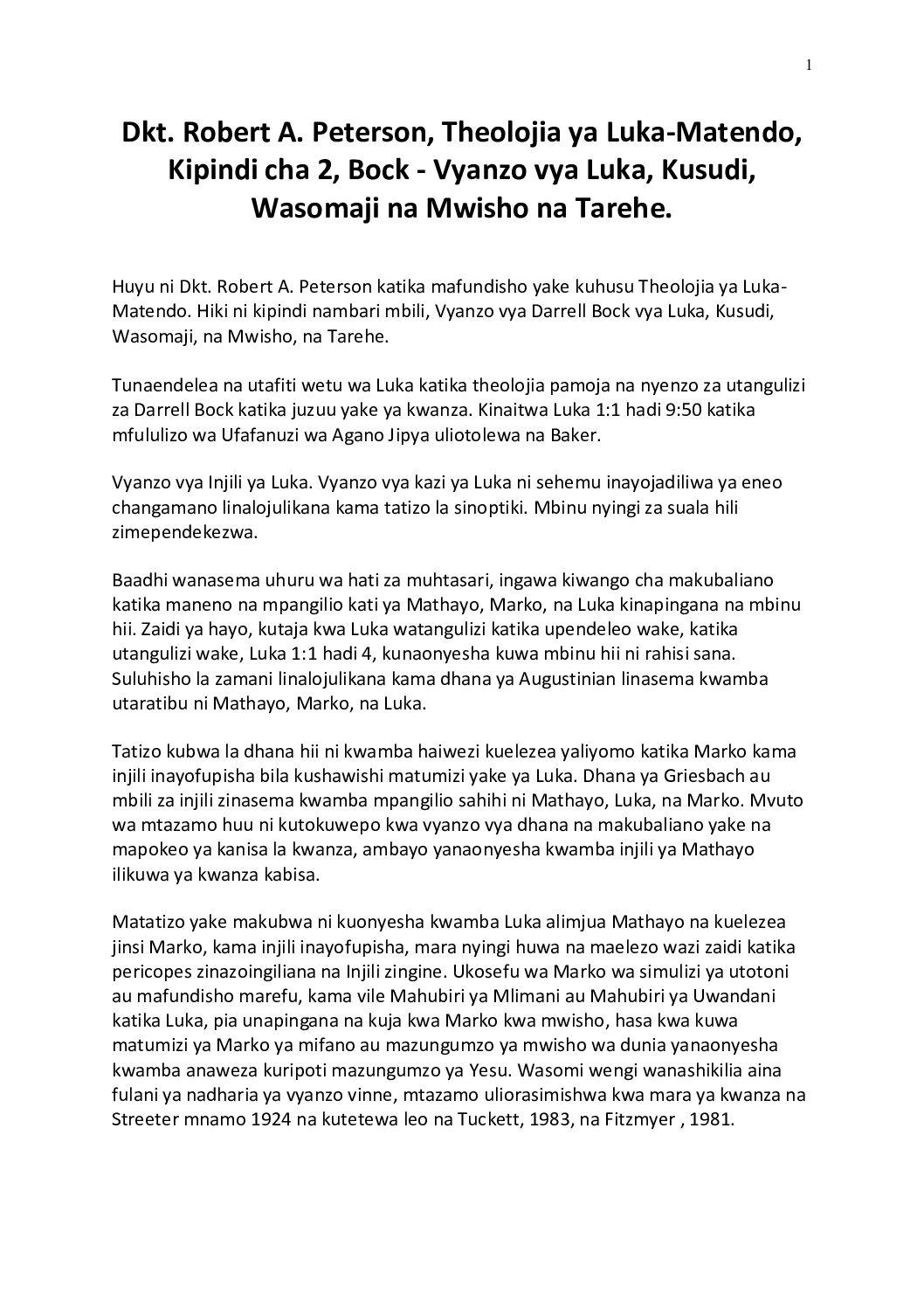 1

Dkt. Robert A. Peterson, Theolojia ya Luka-Matendo, Kipindi cha 2, Bock - Vyanzo vya Luka, Kusudi, Wasomaji na Mwisho na Tarehe.

Huyu ni Dkt. Robert A. Peterson katika mafundisho yake kuhusu Theolojia ya Luka-Matendo. Hiki ni kipindi nambari mbili, Vyanzo vya Darrell Bock vya Luka, Kusudi, Wasomaji, na Mwisho, na Tarehe.

Tunaendelea na utafiti wetu wa Luka katika theolojia pamoja na nyenzo za utangulizi za Darrell Bock katika juzuu yake ya kwanza. Kinaitwa Luka 1:1 hadi 9:50 katika mfululizo wa Ufafanuzi wa Agano Jipya uliotolewa na Baker.

Vyanzo vya Injili ya Luka. Vyanzo vya kazi ya Luka ni sehemu inayojadiliwa ya eneo changamano linalojulikana kama tatizo la sinoptiki. Mbinu nyingi za suala hili zimependekezwa.

Baadhi wanasema uhuru wa hati za muhtasari, ingawa kiwango cha makubaliano katika maneno na mpangilio kati ya Mathayo, Marko, na Luka kinapingana na mbinu hii. Zaidi ya hayo, kutaja kwa Luka watangulizi katika upendeleo wake, katika utangulizi wake, Luka 1:1 hadi 4, kunaonyesha kuwa mbinu hii ni rahisi sana. Suluhisho la zamani linalojulikana kama dhana ya Augustinian linasema kwamba utaratibu ni Mathayo, Marko, na Luka.

Tatizo kubwa la dhana hii ni kwamba haiwezi kuelezea yaliyomo katika Marko kama injili inayofupisha bila kushawishi matumizi yake ya Luka. Dhana ya Griesbach au mbili za injili zinasema kwamba mpangilio sahihi ni Mathayo, Luka, na Marko. Mvuto wa mtazamo huu ni kutokuwepo kwa vyanzo vya dhana na makubaliano yake na mapokeo ya kanisa la kwanza, ambayo yanaonyesha kwamba injili ya Mathayo ilikuwa ya kwanza kabisa.

Matatizo yake makubwa ni kuonyesha kwamba Luka alimjua Mathayo na kuelezea jinsi Marko, kama injili inayofupisha, mara nyingi huwa na maelezo wazi zaidi katika pericopes zinazoingiliana na Injili zingine. Ukosefu wa Marko wa simulizi ya utotoni au mafundisho marefu, kama vile Mahubiri ya Mlimani au Mahubiri ya Uwandani katika Luka, pia unapingana na kuja kwa Marko kwa mwisho, hasa kwa kuwa matumizi ya Marko ya mifano au mazungumzo ya mwisho wa dunia yanaonyesha kwamba anaweza kuripoti mazungumzo ya Yesu. Wasomi wengi wanashikilia aina fulani ya nadharia ya vyanzo vinne, mtazamo uliorasimishwa kwa mara ya kwanza na Streeter mnamo 1924 na kutetewa leo na Tuckett, 1983, na Fitzmyer , 1981.